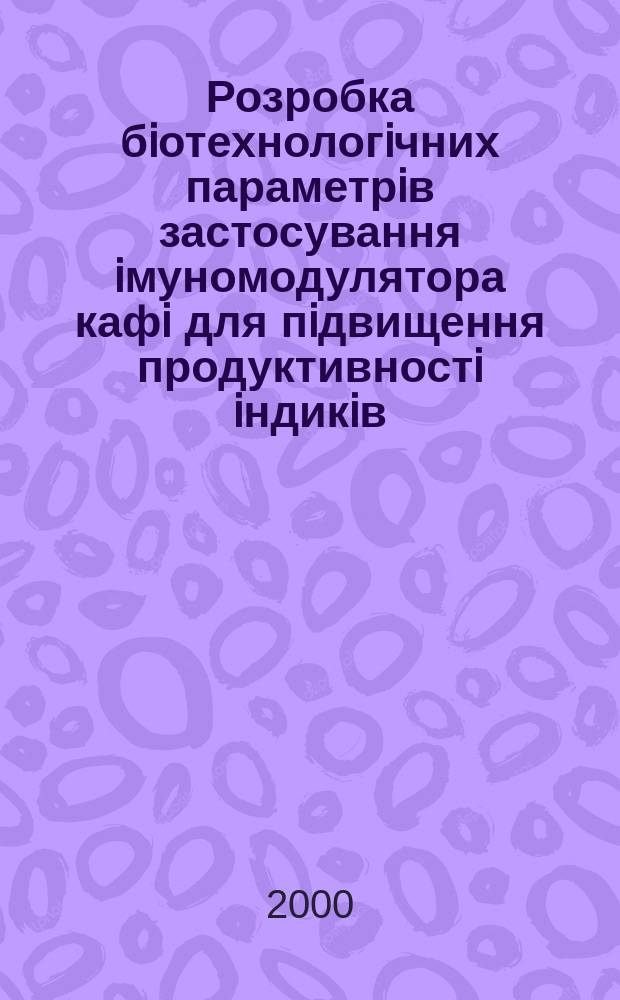 Розробка біотехнологічних параметрів застосування імуномодулятора кафі для підвищення продуктивності індиків

2000